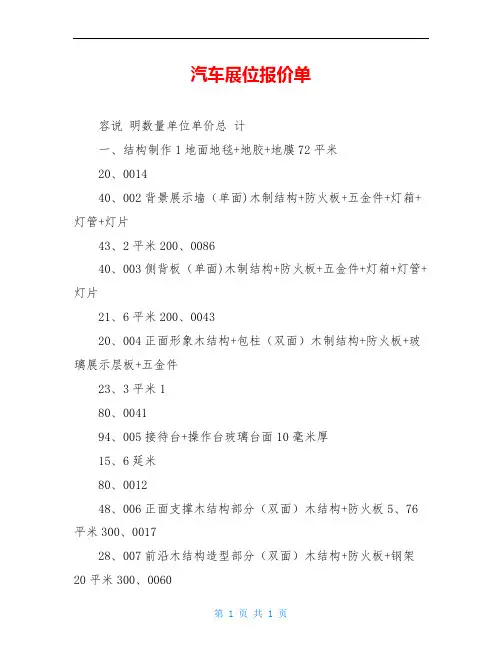 汽车展位报价单

容说 明数量单位单价总 计

一、结构制作 1 地面地毯+地胶+地膜 72 平米

20、0014

40、002 背景展示墙（单面）木制结构+防火板+五金件+灯箱+灯管+灯片

43、2 平米 200、0086

40、003 侧背板（单面）木制结构+防火板+五金件+灯箱+灯管+灯片

21、6 平米 200、0043

20、004 正面形象木结构+包柱（双面）木制结构+防火板+玻璃展示层板+五金件

23、3 平米 1

80、0041

94、005 接待台+操作台玻璃台面 10 毫米厚

15、6 延米

80、0012

48、006 正面支撑木结构部分（双面）木结构+防火板 5、76 平米 300、0017

28、007 前沿木结构造型部分（双面）木结构+防火板+钢架 20 平米 300、0060

第 1 页 共 1 页